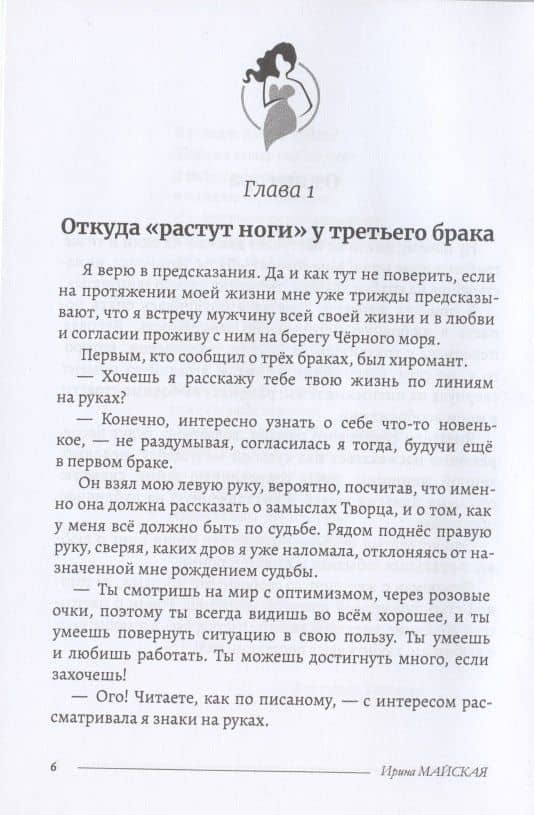 Глава 1

Откуда «растут ноги» у третьего брака

Я верю в предсказания. Да и как тут не поверить, если на протяжении моей жизни мне уже трижды предсказывают, что я встречу мужчину всей своей жизни и в любви и согласии проживу с ним на берегу Чёрного моря.

Первым, кто сообщил о трёх браках, был хиромант.

— Хочешь я расскажу тебе твою жизнь по линиям на руках?

— Конечно, интересно узнать о себе что-то новенькое, — не раздумывая, согласилась я тогда, будучи ещё в первом браке.

Он взял мою левую руку, вероятно, посчитав, что именно она должна рассказать о замыслах Творца, и о том, как у меня всё должно быть по судьбе. Рядом поднёс правую руку, сверяя, каких дров я уже наломала, отклоняясь от назначенной мне рождением судьбы.

— Ты смотришь на мир с оптимизмом, через розовые очки, поэтому ты всегда видишь во всём хорошее, и ты умеешь повернуть ситуацию в свою пользу. Ты умеешь и любишь работать. Ты можешь достигнуть много, если захочешь!

— Ого! Читаете, как по писаному, — с интересом рассматривала я знаки на руках.

6 Ирина МАЙСКАЯ